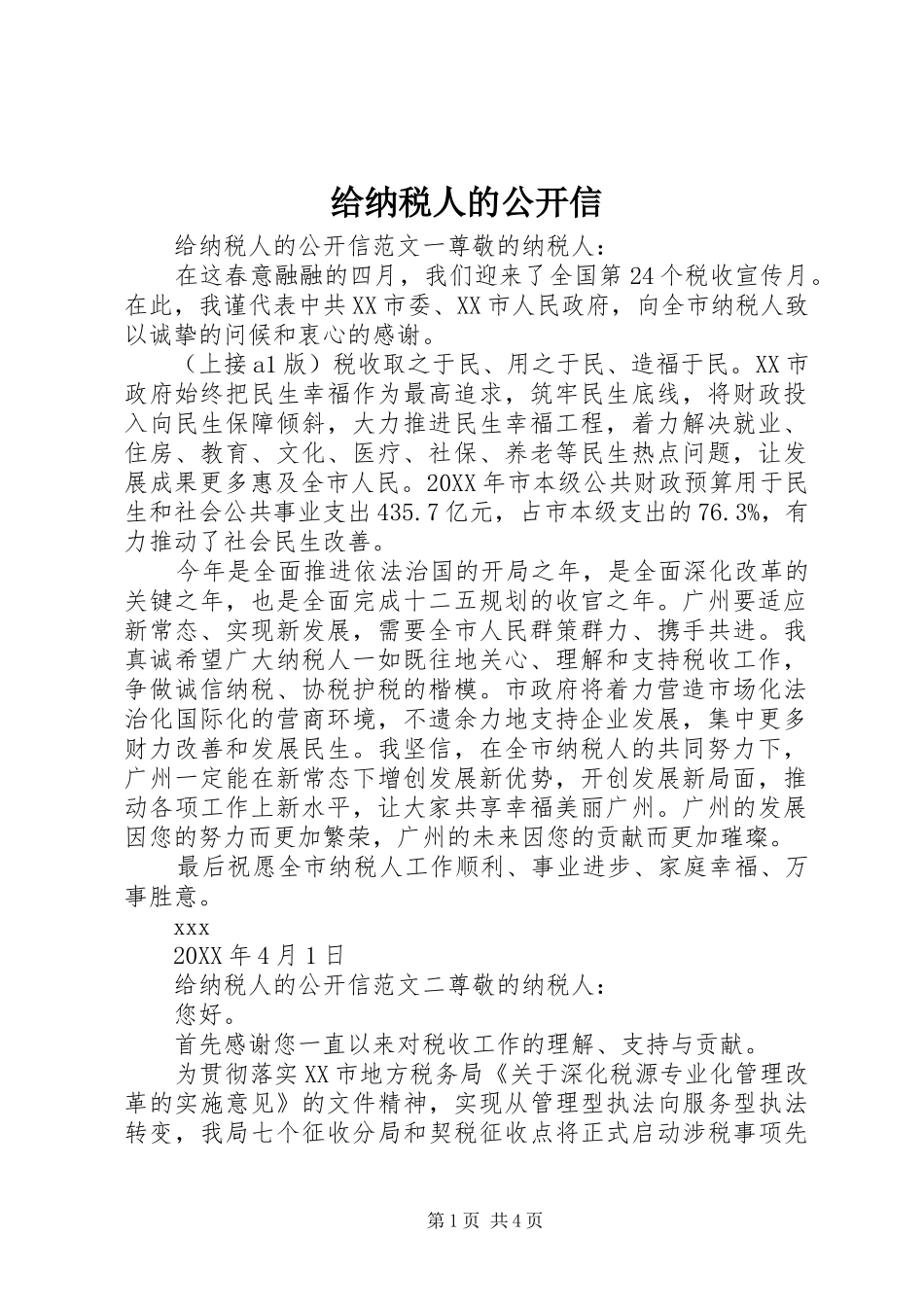 给纳税人的公开信

给纳税人的公开信范文一尊敬的纳税人：

在这春意融融的四月，我们迎来了全国第24个税收宣传月。在此，我谨代表中共XX市委、XX市人民政府，向全市纳税人致以诚挚的问候和衷心的感谢。

（上接a1版）税收取之于民、用之于民、造福于民。XX市政府始终把民生幸福作为最高追求，筑牢民生底线，将财政投入向民生保障倾斜，大力推进民生幸福工程，着力解决就业、住房、教育、文化、医疗、社保、养老等民生热点问题，让发展成果更多惠及全市人民。20XX年市本级公共财政预算用于民生和社会公共事业支出435.7亿元，占市本级支出的76.3%，有力推动了社会民生改善。

今年是全面推进依法治国的开局之年，是全面深化改革的关键之年，也是全面完成十二五规划的收官之年。广州要适应新常态、实现新发展，需要全市人民群策群力、携手共进。我真诚希望广大纳税人一如既往地关心、理解和支持税收工作，争做诚信纳税、协税护税的楷模。市政府将着力营造市场化法治化国际化的营商环境，不遗余力地支持企业发展，集中更多财力改善和发展民生。我坚信，在全市纳税人的共同努力下，广州一定能在新常态下增创发展新优势，开创发展新局面，推动各项工作上新水平，让大家共享幸福美丽广州。广州的发展因您的努力而更加繁荣，广州的未来因您的贡献而更加璀璨。

最后祝愿全市纳税人工作顺利、事业进步、家庭幸福、万事胜意。

xxx

20XX年4月1日

给纳税人的公开信范文二尊敬的纳税人：

您好。

首先感谢您一直以来对税收工作的理解、支持与贡献。

为贯彻落实XX市地方税务局《关于深化税源专业化管理改革的实施意见》的文件精神，实现从管理型执法向服务型执法转变，我局七个征收分局和契税征收点将正式启动涉税事项先

第1页 共4页